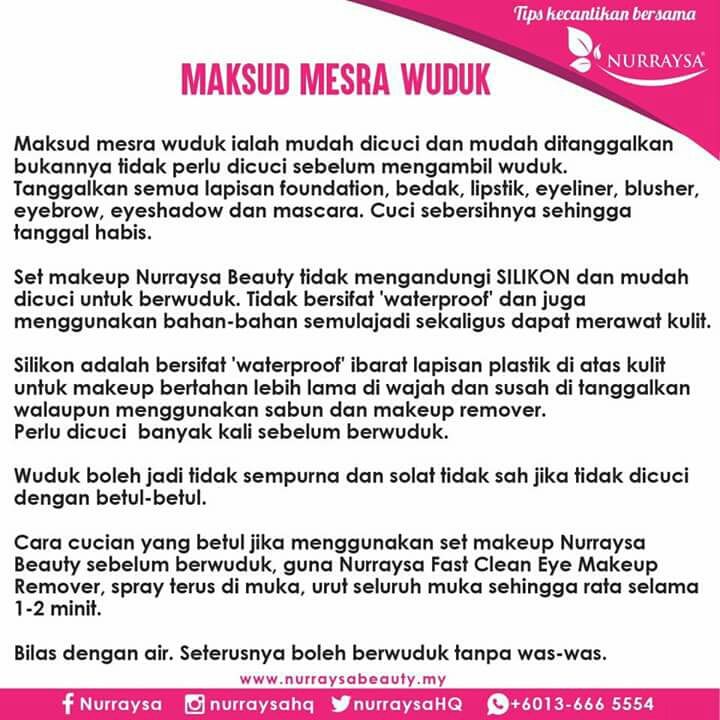 Tips kecantikan bersama

NURRAYSA

MAKSUD MESRA WUDUK

Maksud mesra wuduk ialah mudah dicuci dan mudah ditanggalkan bukannya tidak perlu dicuci sebelum mengambil wuduk. Tanggalkan semua lapisan foundation, bedak, lipstik, eyeliner, blusher, eyebrow, eyeshadow dan mascara. Cuci sebersihnya sehingga tanggal habis.

Set makeup Nurraysa Beauty tidak mengandungi SILIKON dan mudah dicuci untuk berwuduk. Tidak bersifat 'waterproof' dan juga menggunakan bahan-bahan semulajadi sekaligus dapat merawat kulit.

Silikon adalah bersifat 'waterproof' ibarat lapisan plastik di atas kulit untuk makeup bertahan lebih lama di wajah dan susah di tanggalkan walaupun menggunakan sabun dan makeup remover.
Perlu dicuci banyak kali sebelum berwuduk.

Wuduk boleh jadi tidak sempurna dan solat tidak sah jika tidak dicuci dengan betul-betul.

Cara cucian yang betul jika menggunakan set makeup Nurraysa Beauty sebelum berwuduk, guna Nurraysa Fast Clean Eye Makeup Remover, spray terus di muka, urut seluruh muka sehingga rata selama 1-2 minit.

Bilas dengan air. Seterusnya boleh berwuduk tanpa was-was.

www.nurraysabeauty.my

Nurraysa nurraysahq nurraysaHQ +6013-666 5554